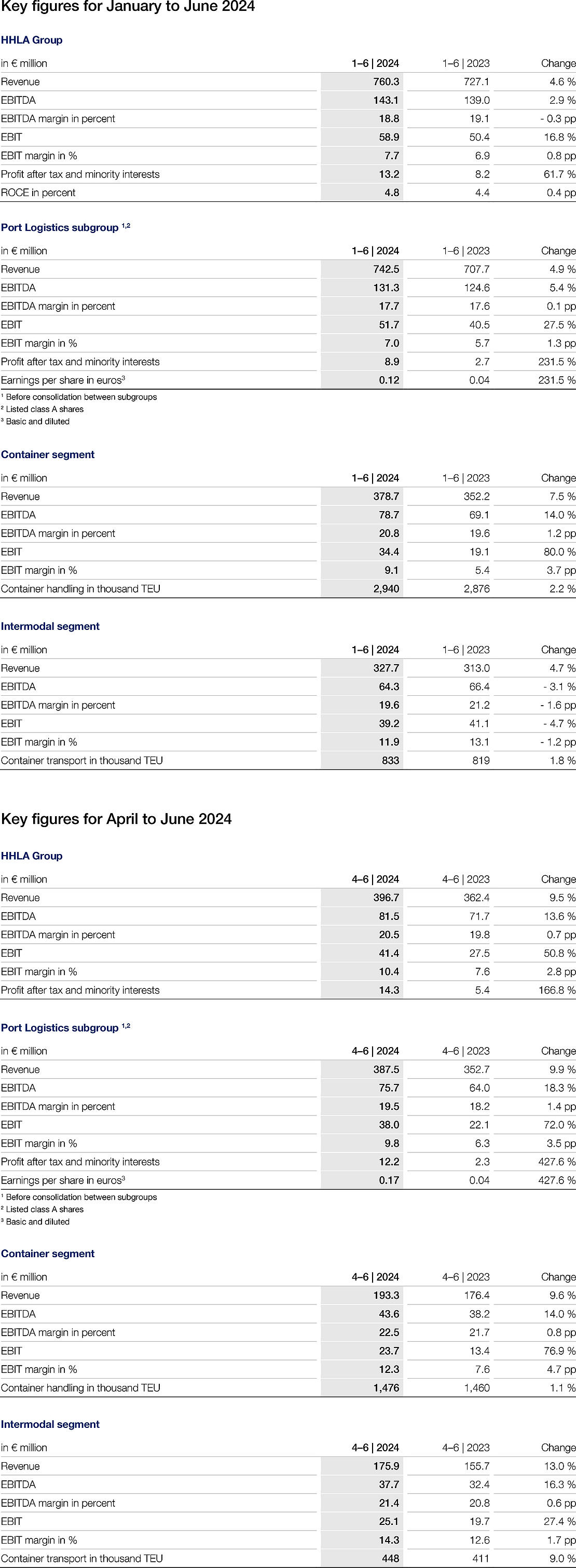 Key figures for January to June 2024

HHLA Group

| in € million | 1–6 \| 2024 | 1–6 \| 2023 | Change |
|---|---|---|---|
| Revenue | 760.3 | 727.1 | 4.6 % |
| EBITDA | 143.1 | 139.0 | 2.9 % |
| EBITDA margin in percent | 18.8 | 19.1 | - 0.3 pp |
| EBIT | 58.9 | 50.4 | 16.8 % |
| EBIT margin in % | 7.7 | 6.9 | 0.8 pp |
| Profit after tax and minority interests | 13.2 | 8.2 | 61.7 % |
| ROCE in percent | 4.8 | 4.4 | 0.4 pp |

Port Logistics subgroup $^{1,2}$

| in € million | 1–6 \| 2024 | 1–6 \| 2023 | Change |
|---|---|---|---|
| Revenue | 742.5 | 707.7 | 4.9 % |
| EBITDA | 131.3 | 124.6 | 5.4 % |
| EBITDA margin in percent | 17.7 | 17.6 | 0.1 pp |
| EBIT | 51.7 | 40.5 | 27.5 % |
| EBIT margin in % | 7.0 | 5.7 | 1.3 pp |
| Profit after tax and minority interests | 8.9 | 2.7 | 231.5 % |
| Earnings per share in euros$^3$ | 0.12 | 0.04 | 231.5 % |

$^1$ Before consolidation between subgroups
$^2$ Listed class A shares
$^3$ Basic and diluted

Container segment

| in € million | 1–6 \| 2024 | 1–6 \| 2023 | Change |
|---|---|---|---|
| Revenue | 378.7 | 352.2 | 7.5 % |
| EBITDA | 78.7 | 69.1 | 14.0 % |
| EBITDA margin in percent | 20.8 | 19.6 | 1.2 pp |
| EBIT | 34.4 | 19.1 | 80.0 % |
| EBIT margin in % | 9.1 | 5.4 | 3.7 pp |
| Container handling in thousand TEU | 2,940 | 2,876 | 2.2 % |

Intermodal segment

| in € million | 1–6 \| 2024 | 1–6 \| 2023 | Change |
|---|---|---|---|
| Revenue | 327.7 | 313.0 | 4.7 % |
| EBITDA | 64.3 | 66.4 | - 3.1 % |
| EBITDA margin in percent | 19.6 | 21.2 | - 1.6 pp |
| EBIT | 39.2 | 41.1 | - 4.7 % |
| EBIT margin in % | 11.9 | 13.1 | - 1.2 pp |
| Container transport in thousand TEU | 833 | 819 | 1.8 % |

Key figures for April to June 2024

HHLA Group

| in € million | 4–6 \| 2024 | 4–6 \| 2023 | Change |
|---|---|---|---|
| Revenue | 396.7 | 362.4 | 9.5 % |
| EBITDA | 81.5 | 71.7 | 13.6 % |
| EBITDA margin in percent | 20.5 | 19.8 | 0.7 pp |
| EBIT | 41.4 | 27.5 | 50.8 % |
| EBIT margin in % | 10.4 | 7.6 | 2.8 pp |
| Profit after tax and minority interests | 14.3 | 5.4 | 166.8 % |

Port Logistics subgroup $^{1,2}$

| in € million | 4–6 \| 2024 | 4–6 \| 2023 | Change |
|---|---|---|---|
| Revenue | 387.5 | 352.7 | 9.9 % |
| EBITDA | 75.7 | 64.0 | 18.3 % |
| EBITDA margin in percent | 19.5 | 18.2 | 1.4 pp |
| EBIT | 38.0 | 22.1 | 72.0 % |
| EBIT margin in % | 9.8 | 6.3 | 3.5 pp |
| Profit after tax and minority interests | 12.2 | 2.3 | 427.6 % |
| Earnings per share in euros$^3$ | 0.17 | 0.04 | 427.6 % |

$^1$ Before consolidation between subgroups
$^2$ Listed class A shares
$^3$ Basic and diluted

Container segment

| in € million | 4–6 \| 2024 | 4–6 \| 2023 | Change |
|---|---|---|---|
| Revenue | 193.3 | 176.4 | 9.6 % |
| EBITDA | 43.6 | 38.2 | 14.0 % |
| EBITDA margin in percent | 22.5 | 21.7 | 0.8 pp |
| EBIT | 23.7 | 13.4 | 76.9 % |
| EBIT margin in % | 12.3 | 7.6 | 4.7 pp |
| Container handling in thousand TEU | 1,476 | 1,460 | 1.1 % |

Intermodal segment

| in € million | 4–6 \| 2024 | 4–6 \| 2023 | Change |
|---|---|---|---|
| Revenue | 175.9 | 155.7 | 13.0 % |
| EBITDA | 37.7 | 32.4 | 16.3 % |
| EBITDA margin in percent | 21.4 | 20.8 | 0.6 pp |
| EBIT | 25.1 | 19.7 | 27.4 % |
| EBIT margin in % | 14.3 | 12.6 | 1.7 pp |
| Container transport in thousand TEU | 448 | 411 | 9.0 % |